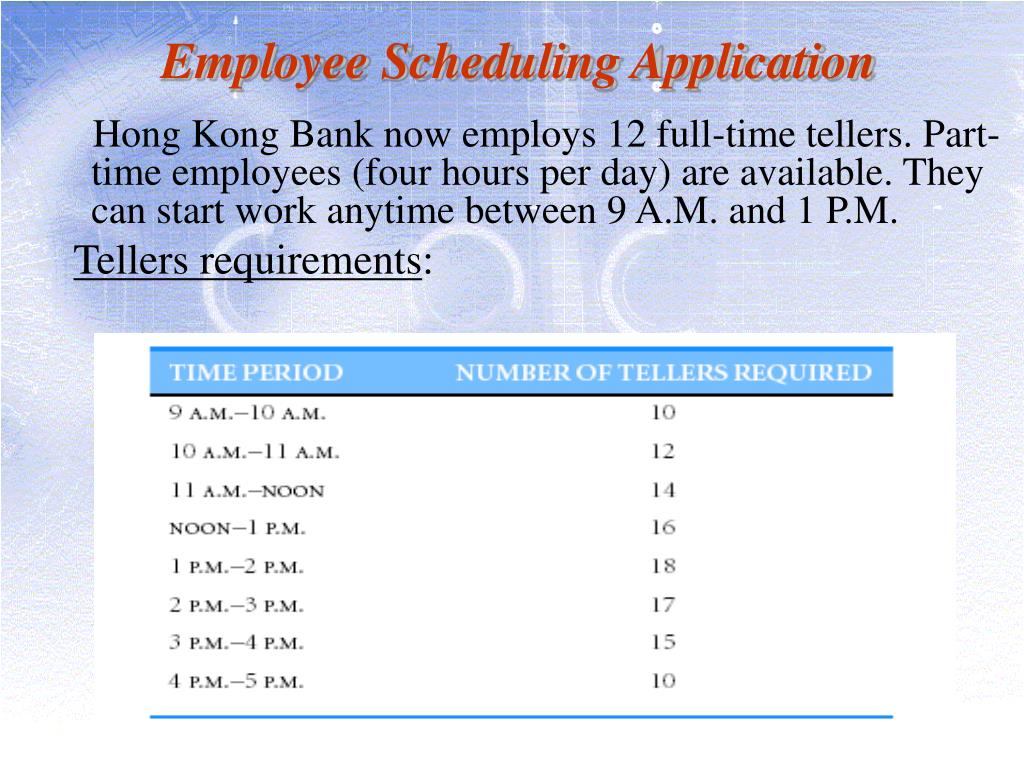 Employee Scheduling Application

Hong Kong Bank now employs 12 full-time tellers. Part-time employees (four hours per day) are available. They can start work anytime between 9 A.M. and 1 P.M.

Tellers requirements:

| TIME PERIOD | NUMBER OF TELLERS REQUIRED |
|---|---|
| 9 A.M.–10 A.M. | 10 |
| 10 A.M.–11 A.M. | 12 |
| 11 A.M.–NOON | 14 |
| NOON–1 P.M. | 16 |
| 1 P.M.–2 P.M. | 18 |
| 2 P.M.–3 P.M. | 17 |
| 3 P.M.–4 P.M. | 15 |
| 4 P.M.–5 P.M. | 10 |